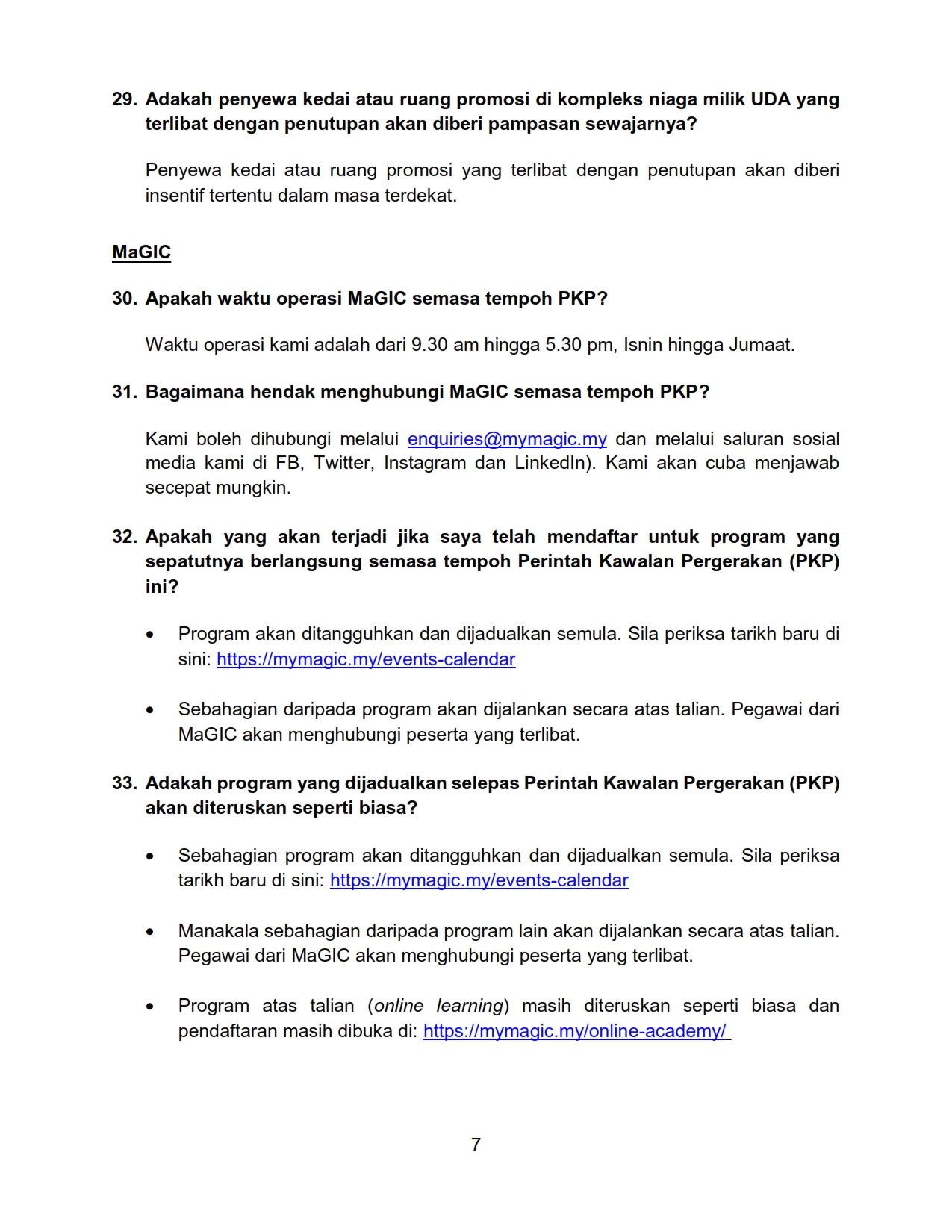 29. Adakah penyewa kedai atau ruang promosi di kompleks niaga milik UDA yang terlibat dengan penutupan akan diberi pampasan sewajarnya?

Penyewa kedai atau ruang promosi yang terlibat dengan penutupan akan diberi insentif tertentu dalam masa terdekat.

MaGIC

30. Apakah waktu operasi MaGIC semasa tempoh PKP?

Waktu operasi kami adalah dari 9.30 am hingga 5.30 pm, Isnin hingga Jumaat.

31. Bagaimana hendak menghubungi MaGIC semasa tempoh PKP?

Kami boleh dihubungi melalui enquiries@mymagic.my dan melalui saluran sosial media kami di FB, Twitter, Instagram dan LinkedIn). Kami akan cuba menjawab secepat mungkin.

32. Apakah yang akan terjadi jika saya telah mendaftar untuk program yang sepatutnya berlangsung semasa tempoh Perintah Kawalan Pergerakan (PKP) ini?

• Program akan ditangguhkan dan dijadualkan semula. Sila periksa tarikh baru di sini: https://mymagic.my/events-calendar

• Sebahagian daripada program akan dijalankan secara atas talian. Pegawai dari MaGIC akan menghubungi peserta yang terlibat.

33. Adakah program yang dijadualkan selepas Perintah Kawalan Pergerakan (PKP) akan diteruskan seperti biasa?

• Sebahagian program akan ditangguhkan dan dijadualkan semula. Sila periksa tarikh baru di sini: https://mymagic.my/events-calendar

• Manakala sebahagian daripada program lain akan dijalankan secara atas talian. Pegawai dari MaGIC akan menghubungi peserta yang terlibat.

• Program atas talian (online learning) masih diteruskan seperti biasa dan pendaftaran masih dibuka di: https://mymagic.my/online-academy/

7